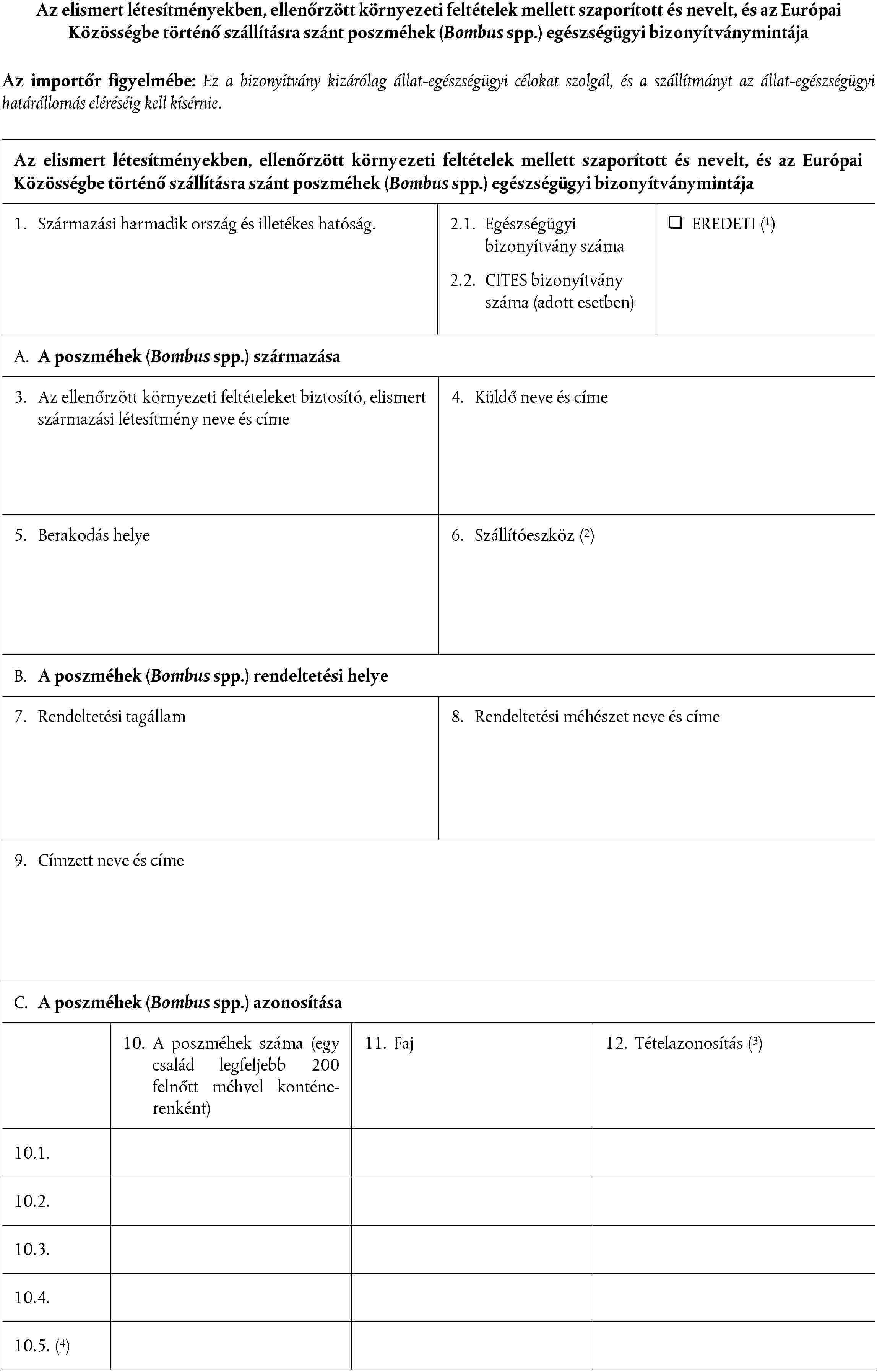 Az elismert létesítményekben, ellenőrzött környezeti feltételek mellett szaporított és nevelt, és az Európai Közösségbe történő szállításra szánt poszméhek (Bombus spp.) egészségügyi bizonyítványmintája

Az importőr figyelmébe: Ez a bizonyítvány kizárólag állat-egészségügyi célokat szolgál, és a szállítmányt az állat-egészségügyi határállomás eléréséig kell kísérnie.

Az elismert létesítményekben, ellenőrzött környezeti feltételek mellett szaporított és nevelt, és az Európai Közösségbe történő szállításra szánt poszméhek (Bombus spp.) egészségügyi bizonyítványmintája

1. Származási harmadik ország és illetékes hatóság.

2.1. Egészségügyi bizonyítvány száma

2.2. CITES bizonyítvány száma (adott esetben)

❑ EREDETI ($^1$)

A. A poszméhek (Bombus spp.) származása

3. Az ellenőrzött környezeti feltételeket biztosító, elismert származási létesítmény neve és címe

4. Küldő neve és címe

5. Berakodás helye

6. Szállítóeszköz ($^2$)

B. A poszméhek (Bombus spp.) rendeltetési helye

7. Rendeltetési tagállam

8. Rendeltetési méhészet neve és címe

9. Címzett neve és címe

C. A poszméhek (Bombus spp.) azonosítása

| | 10. A poszméhek száma (egy család legfeljebb 200 felnőtt méhvel konténerenként) | 11. Faj | 12. Tételazonosítás ($^3$) |
|---|---|---|---|
| 10.1. | | | |
| 10.2. | | | |
| 10.3. | | | |
| 10.4. | | | |
| 10.5. ($^4$) | | | |